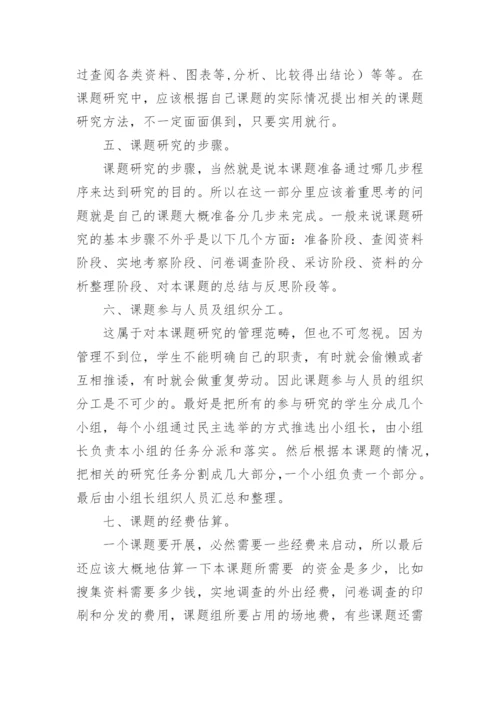 过查阅各类资料、图表等,分析、比较得出结论）等等。在课题研究中，应该根据自己课题的实际情况提出相关的课题研究方法，不一定面面俱到，只要实用就行。

五、课题研究的步骤。

课题研究的步骤，当然就是说本课题准备通过哪几步程序来达到研究的目的。所以在这一部分里应该着重思考的问题就是自己的课题大概准备分几步来完成。一般来说课题研究的基本步骤不外乎是以下几个方面：准备阶段、查阅资料阶段、实地考察阶段、问卷调查阶段、采访阶段、资料的分析整理阶段、对本课题的总结与反思阶段等。

六、课题参与人员及组织分工。

这属于对本课题研究的管理范畴，但也不可忽视。因为管理不到位，学生不能明确自己的职责，有时就会偷懒或者互相推诿，有时就会做重复劳动。因此课题参与人员的组织分工是不可少的。最好是把所有的参与研究的学生分成几个小组，每个小组通过民主选举的方式推选出小组长，由小组长负责本小组的任务分派和落实。然后根据本课题的情况，把相关的研究任务分割成几大部分，一个小组负责一个部分。最后由小组长组织人员汇总和整理。

七、课题的经费估算。

一个课题要开展，必然需要一些经费来启动，所以最后还应该大概地估算一下本课题所需要 的资金是多少，比如搜集资料需要多少钱，实地调查的外出经费，问卷调查的印刷和分发的费用，课题组所要占用的场地费，有些课题还需